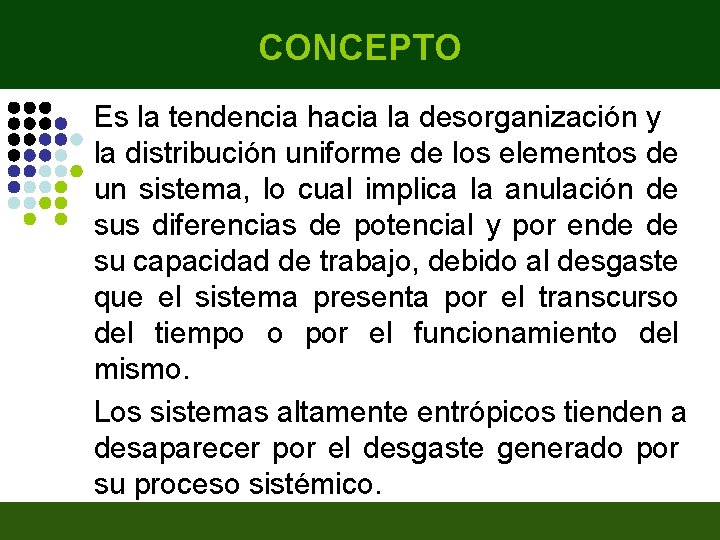 CONCEPTO

Es la tendencia hacia la desorganización y la distribución uniforme de los elementos de un sistema, lo cual implica la anulación de sus diferencias de potencial y por ende de su capacidad de trabajo, debido al desgaste que el sistema presenta por el transcurso del tiempo o por el funcionamiento del mismo.

Los sistemas altamente entrópicos tienden a desaparecer por el desgaste generado por su proceso sistémico.